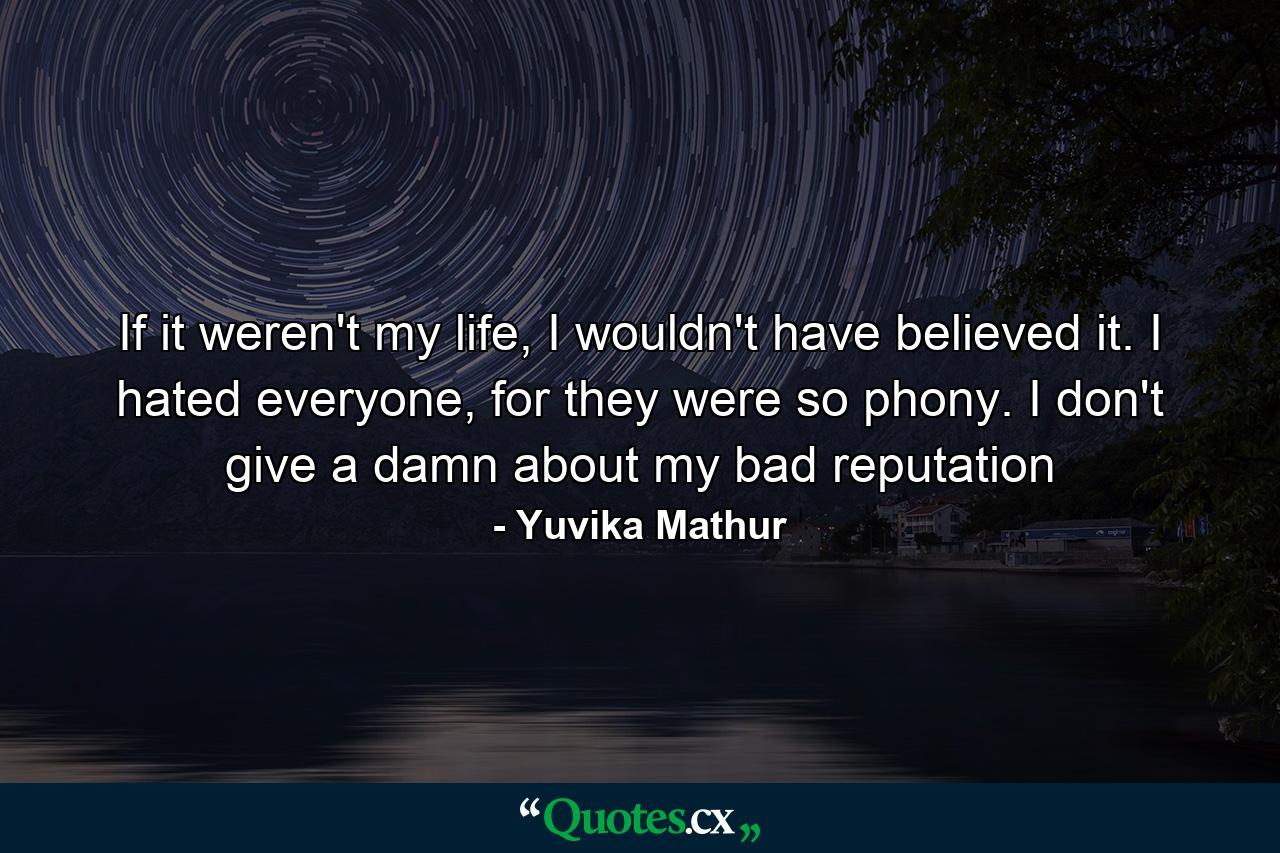 If it weren't my life, I wouldn't have believed it. I hated everyone, for they were so phony. I don't give a damn about my bad reputation

- Yuvika Mathur

“Quotes.cx„